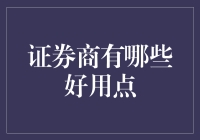 证券商有哪些好用点